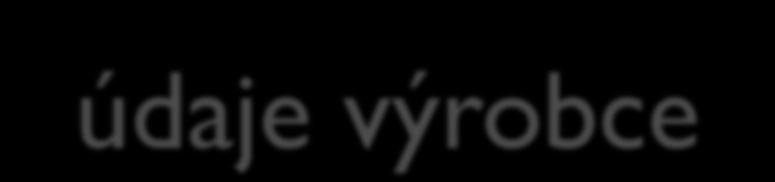 údaje výrobce